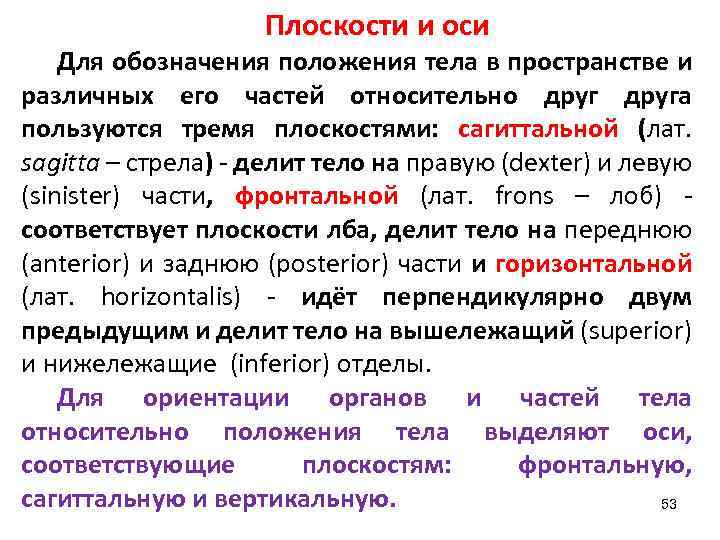 Плоскости и оси

Для обозначения положения тела в пространстве и различных его частей относительно друг друга пользуются тремя плоскостями: сагиттальной (лат. sagitta – стрела) - делит тело на правую (dexter) и левую (sinister) части, фронтальной (лат. frons – лоб) - соответствует плоскости лба, делит тело на переднюю (anterior) и заднюю (posterior) части и горизонтальной (лат. horizontalis) - идёт перпендикулярно двум предыдущим и делит тело на вышележащий (superior) и нижележащие (inferior) отделы.

Для ориентации органов и частей тела относительно положения тела выделяют оси, соответствующие плоскостям: фронтальную, сагиттальную и вертикальную.

53